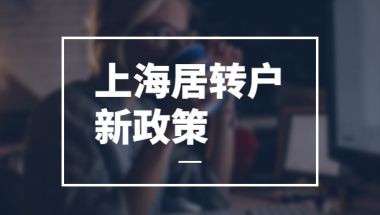 上海居转户
新政策